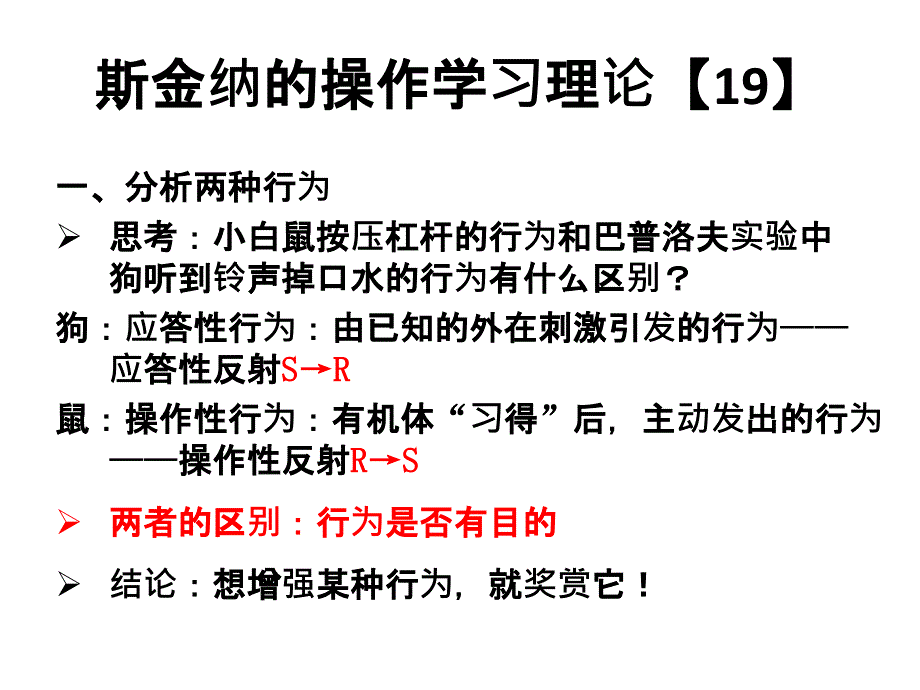 斯金纳的操作学习理论【19】

一、分析两种行为

➢ 思考：小白鼠按压杠杆的行为和巴普洛夫实验中狗听到铃声掉口水的行为有什么区别？

狗：应答性行为：由已知的外在刺激引发的行为——应答性反射S→R

鼠：操作性行为：有机体“习得”后，主动发出的行为——操作性反射R→S

➢ 两者的区别：行为是否有目的

➢ 结论：想增强某种行为，就奖赏它！